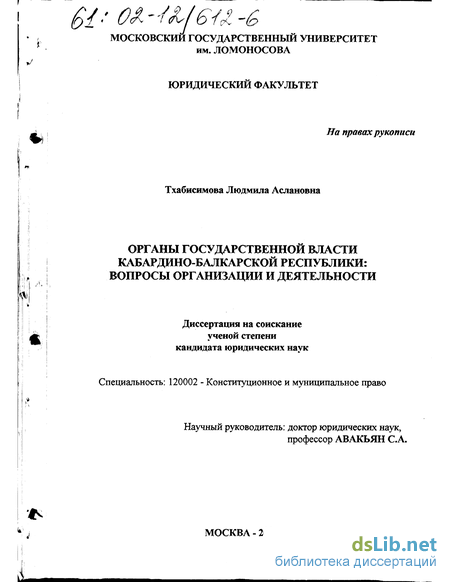 61: 02-12/612-6

МОСКОВСКИЙ ГОСУДАРСТВЕННЫЙ УНИВЕРСИТЕТ им. ЛОМОНОСОВА

ЮРИДИЧЕСКИЙ ФАКУЛЬТЕТ

На правах рукописи

Тхабисимова Людмила Аслановна

ОРГАНЫ ГОСУДАРСТВЕННОЙ ВЛАСТИ КАБАРДИНО-БАЛКАРСКОЙ РЕСПУБЛИКИ: ВОПРОСЫ ОРГАНИЗАЦИИ И ДЕЯТЕЛЬНОСТИ

Диссертация на соискание ученой степени кандидата юридических наук

Специальность: 120002 - Конституционное и муниципальное право

Научный руководитель: доктор юридических наук, профессор АВАКЬЯН С.А.

МОСКВА - 2

dsLib.net
библиотека диссертаций